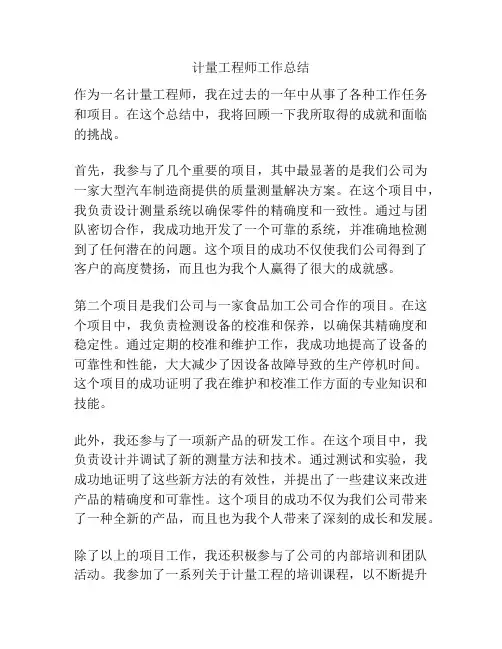 计量工程师工作总结

作为一名计量工程师，我在过去的一年中从事了各种工作任务和项目。在这个总结中，我将回顾一下我所取得的成就和面临的挑战。

首先，我参与了几个重要的项目，其中最显著的是我们公司为一家大型汽车制造商提供的质量测量解决方案。在这个项目中，我负责设计测量系统以确保零件的精确度和一致性。通过与团队密切合作，我成功地开发了一个可靠的系统，并准确地检测到了任何潜在的问题。这个项目的成功不仅使我们公司得到了客户的高度赞扬，而且也为我个人赢得了很大的成就感。

第二个项目是我们公司与一家食品加工公司合作的项目。在这个项目中，我负责检测设备的校准和保养，以确保其精确度和稳定性。通过定期的校准和维护工作，我成功地提高了设备的可靠性和性能，大大减少了因设备故障导致的生产停机时间。这个项目的成功证明了我在维护和校准工作方面的专业知识和技能。

此外，我还参与了一项新产品的研发工作。在这个项目中，我负责设计并调试了新的测量方法和技术。通过测试和实验，我成功地证明了这些新方法的有效性，并提出了一些建议来改进产品的精确度和可靠性。这个项目的成功不仅为我们公司带来了一种全新的产品，而且也为我个人带来了深刻的成长和发展。

除了以上的项目工作，我还积极参与了公司的内部培训和团队活动。我参加了一系列关于计量工程的培训课程，以不断提升